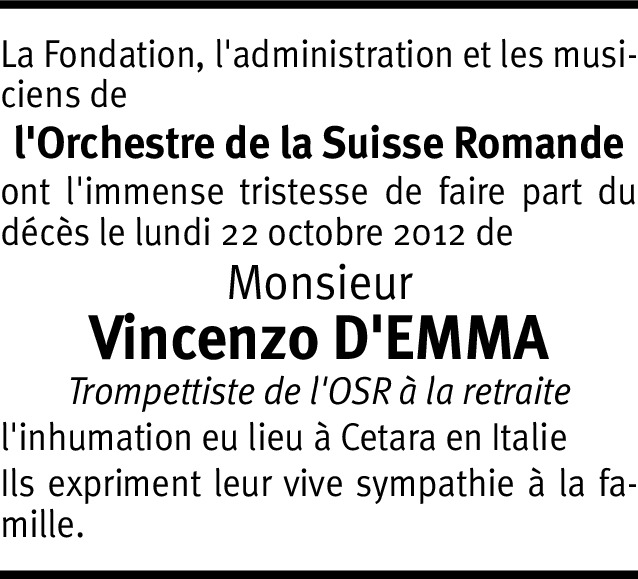 La Fondation, l'administration et les musiciens de

l'Orchestre de la Suisse Romande

ont l'immense tristesse de faire part du décès le lundi 22 octobre 2012 de

Monsieur

Vincenzo D'EMMA

Trompettiste de l'OSR à la retraite

l'inhumation eu lieu à Cetara en Italie

Ils expriment leur vive sympathie à la famille.